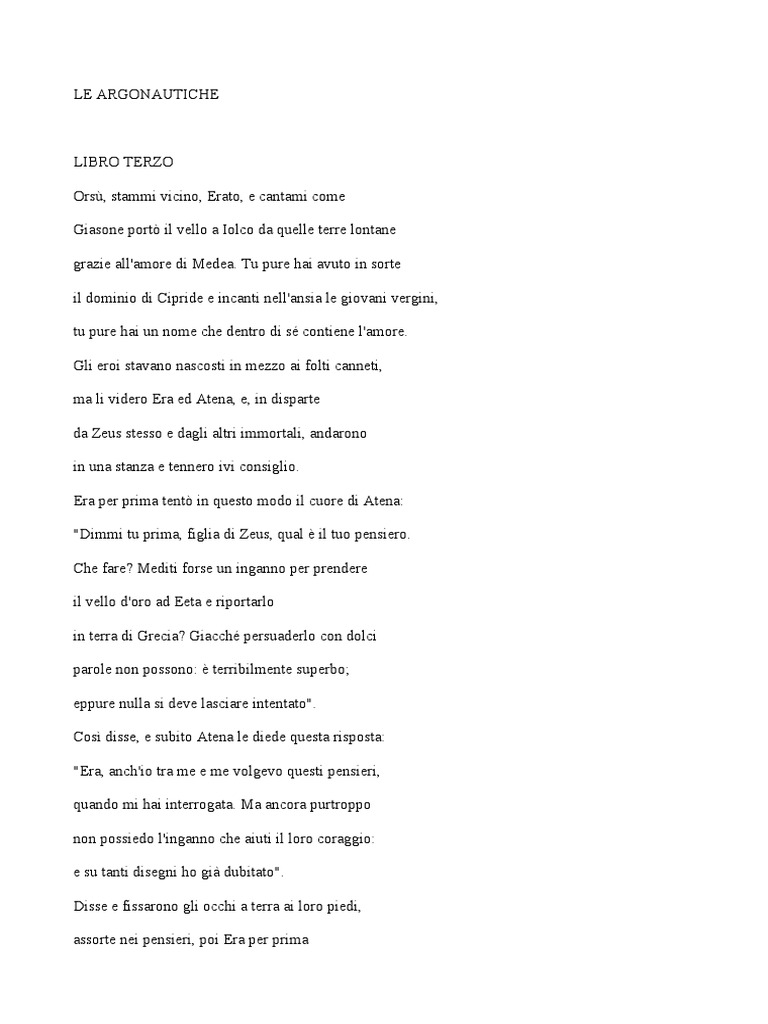 LE ARGONAUTICHE

LIBRO TERZO

Orsù, stammi vicino, Erato, e cantami come

Giasone portò il vello a Iolco da quelle terre lontane

grazie all'amore di Medea. Tu pure hai avuto in sorte

il dominio di Cipride e incanti nell'ansia le giovani vergini,

tu pure hai un nome che dentro di sé contiene l'amore.

Gli eroi stavano nascosti in mezzo ai folti canneti,

ma li videro Era ed Atena, e, in disparte

da Zeus stesso e dagli altri immortali, andarono

in una stanza e tennero ivi consiglio.

Era per prima tentò in questo modo il cuore di Atena:

"Dimmi tu prima, figlia di Zeus, qual è il tuo pensiero.

Che fare? Mediti forse un inganno per prendere

il vello d'oro ad Eeta e riportarlo

in terra di Grecia? Giacché persuaderlo con dolci

parole non possono: è terribilmente superbo;

eppure nulla si deve lasciare intentato".

Così disse, e subito Atena le diede questa risposta:

"Era, anch'io tra me e me volgevo questi pensieri,

quando mi hai interrogata. Ma ancora purtroppo

non possiedo l'inganno che aiuti il loro coraggio:

e su tanti disegni ho già dubitato".

Disse e fissarono gli occhi a terra ai loro piedi,

assorte nei pensieri, poi Era per prima